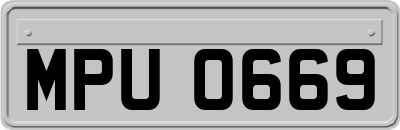 MPU 0669